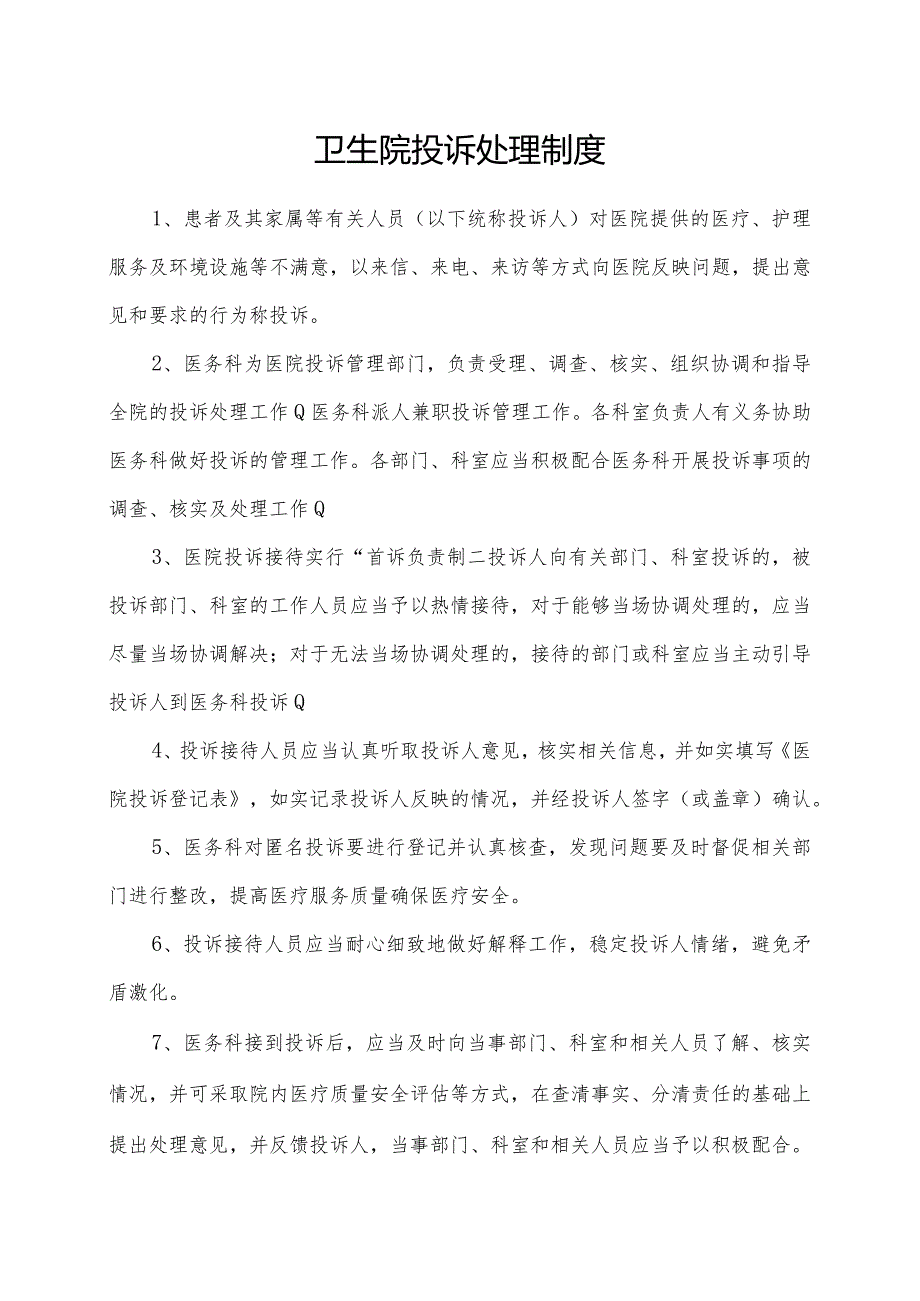 卫生院投诉处理制度

1、患者及其家属等有关人员（以下统称投诉人）对医院提供的医疗、护理服务及环境设施等不满意，以来信、来电、来访等方式向医院反映问题，提出意见和要求的行为称投诉。

2、医务科为医院投诉管理部门，负责受理、调查、核实、组织协调和指导全院的投诉处理工作Q医务科派人兼职投诉管理工作。各科室负责人有义务协助医务科做好投诉的管理工作。各部门、科室应当积极配合医务科开展投诉事项的调查、核实及处理工作Q

3、医院投诉接待实行“首诉负责制二投诉人向有关部门、科室投诉的，被投诉部门、科室的工作人员应当予以热情接待，对于能够当场协调处理的，应当尽量当场协调解决；对于无法当场协调处理的，接待的部门或科室应当主动引导投诉人到医务科投诉Q

4、投诉接待人员应当认真听取投诉人意见，核实相关信息，并如实填写《医院投诉登记表》，如实记录投诉人反映的情况，并经投诉人签字（或盖章）确认。

5、医务科对匿名投诉要进行登记并认真核查，发现问题要及时督促相关部门进行整改，提高医疗服务质量确保医疗安全。

6、投诉接待人员应当耐心细致地做好解释工作，稳定投诉人情绪，避免矛盾激化。

7、医务科接到投诉后，应当及时向当事部门、科室和相关人员了解、核实情况，并可采取院内医疗质量安全评估等方式，在查清事实、分清责任的基础上提出处理意见，并反馈投诉人，当事部门、科室和相关人员应当予以积极配合。